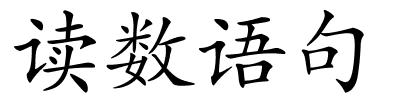 读数语句